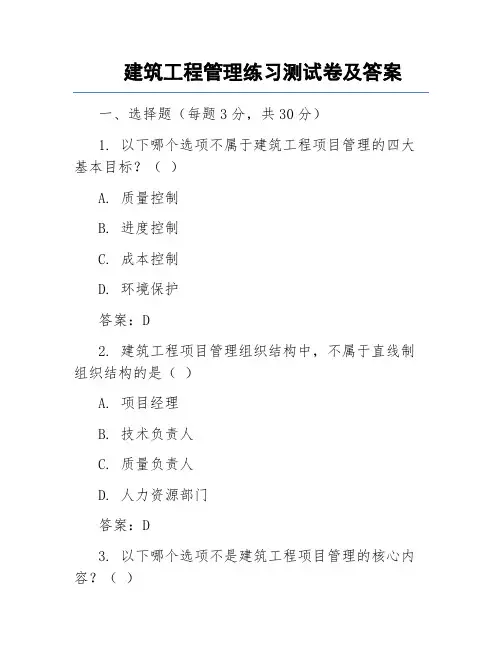 建筑工程管理练习测试卷及答案

一、选择题（每题 3 分，共 30 分）

1. 以下哪个选项不属于建筑工程项目管理的四大基本目标？（ ）

A. 质量控制

B. 进度控制

C. 成本控制

D. 环境保护

答案：D

2. 建筑工程项目管理组织结构中，不属于直线制组织结构的是（ ）

A. 项目经理

B. 技术负责人

C. 质量负责人

D. 人力资源部门

答案：D

3. 以下哪个选项不是建筑工程项目管理的核心内容？（ ）